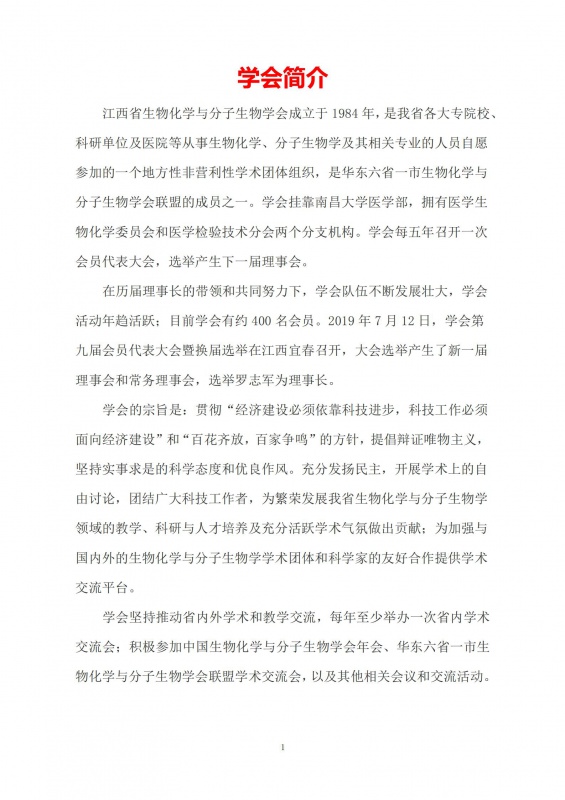 学会简介

江西省生物化学与分子生物学会成立于 1984 年，是我省各大专院校、科研单位及医院等从事生物化学、分子生物学及其相关专业的人员自愿参加的一个地方性非营利性学术团体组织，是华东六省一市生物化学与分子生物学会联盟的成员之一。学会挂靠南昌大学医学部，拥有医学生物化学委员会和医学检验技术分会两个分支机构。学会每五年召开一次会员代表大会，选举产生下一届理事会。

在历届理事长的带领和共同努力下，学会队伍不断发展壮大，学会活动年趋活跃；目前学会有约 400 名会员。2019 年 7 月 12 日，学会第九届会员代表大会暨换届选举在江西宜春召开，大会选举产生了新一届理事会和常务理事会，选举罗志军为理事长。

学会的宗旨是：贯彻“经济建设必须依靠科技进步，科技工作必须面向经济建设”和“百花齐放，百家争鸣”的方针，提倡辩证唯物主义，坚持实事求是的科学态度和优良作风。充分发扬民主，开展学术上的自由讨论，团结广大科技工作者，为繁荣发展我省生物化学与分子生物学领域的教学、科研与人才培养及充分活跃学术气氛做出贡献；为加强与国内外的生物化学与分子生物学学术团体和科学家的友好合作提供学术交流平台。

学会坚持推动省内外学术和教学交流，每年至少举办一次省内学术交流会；积极参加中国生物化学与分子生物学会年会、华东六省一市生物化学与分子生物学会联盟学术交流会，以及其他相关会议和交流活动。

1